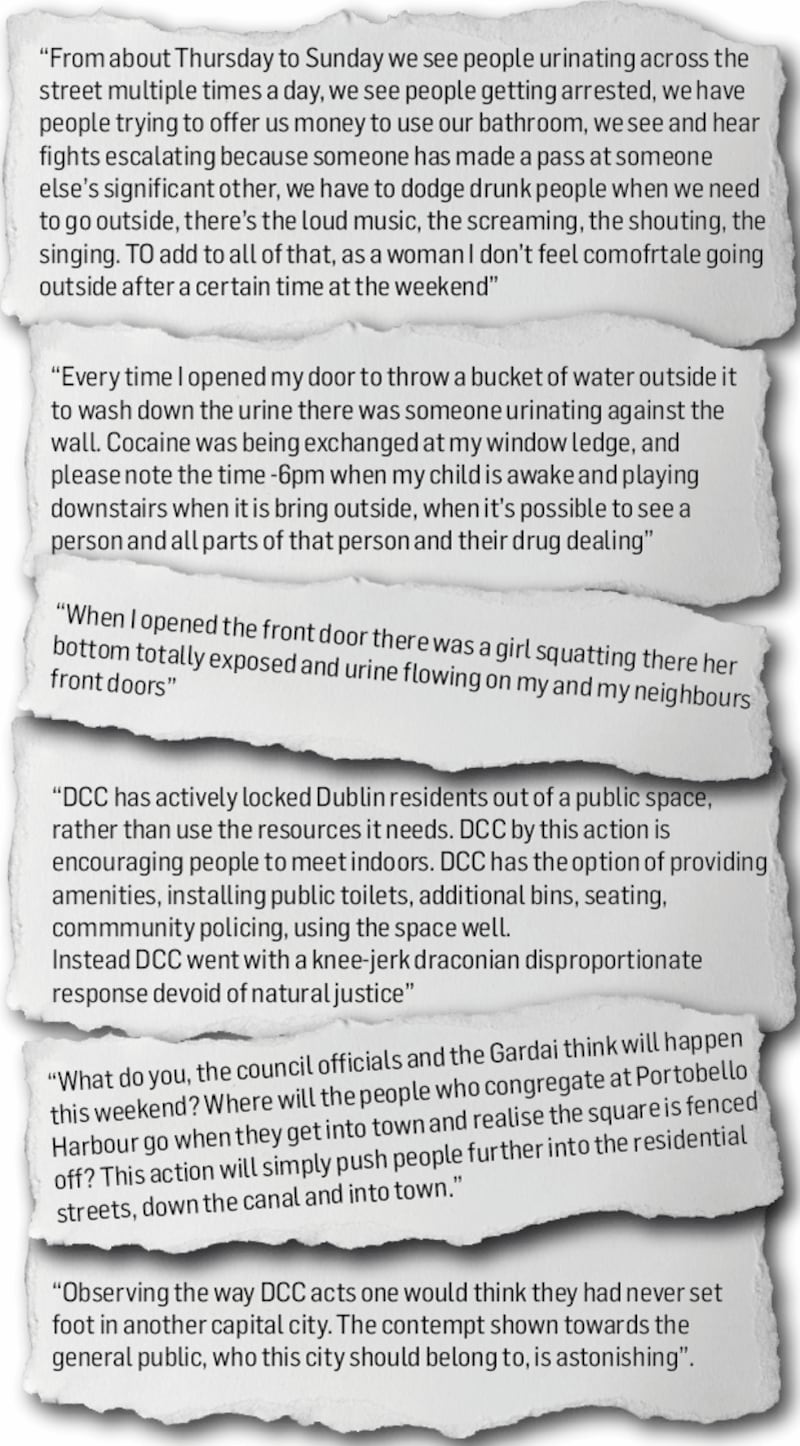 "From about Thursday to Sunday we see people urinating across the street multiple times a day, we see people getting arrested, we have people trying to offer us money to use our bathroom, we see and hear fights escalating because someone has made a pass at someone else's significant other, we have to dodge drunk people when we need to go outside, there's the loud music, the screaming, the shouting, the singing. TO add to all of that, as a woman I don't feel comofrtale going outside after a certain time at the weekend"

"Every time I opened my door to throw a bucket of water outside it to wash down the urine there was someone urinating against the wall. Cocaine was being exchanged at my window ledge, and please note the time -6pm when my child is awake and playing downstairs when it is bring outside, when it's possible to see a person and all parts of that person and their drug dealing"

"When I opened the front door there was a girl squatting there her bottom totally exposed and urine flowing on my and my neighbours front doors"

"DCC has actively locked Dublin residents out of a public space, rather than use the resources it needs. DCC by this action is encouraging people to meet indoors. DCC has the option of providing amenities, installing public toilets, additional bins, seating, commmunity policing, using the space well.
Instead DCC went with a knee-jerk draconian disproportionate response devoid of natural justice"

"What do you, the council officials and the Gardai think will happen this weekend? Where will the people who congregate at Portobello Harbour go when they get into town and realise the square is fenced off? This action will simply push people further into the residential streets, down the canal and into town."

"Observing the way DCC acts one would think they had never set foot in another capital city. The contempt shown towards the general public, who this city should belong to, is astonishing".